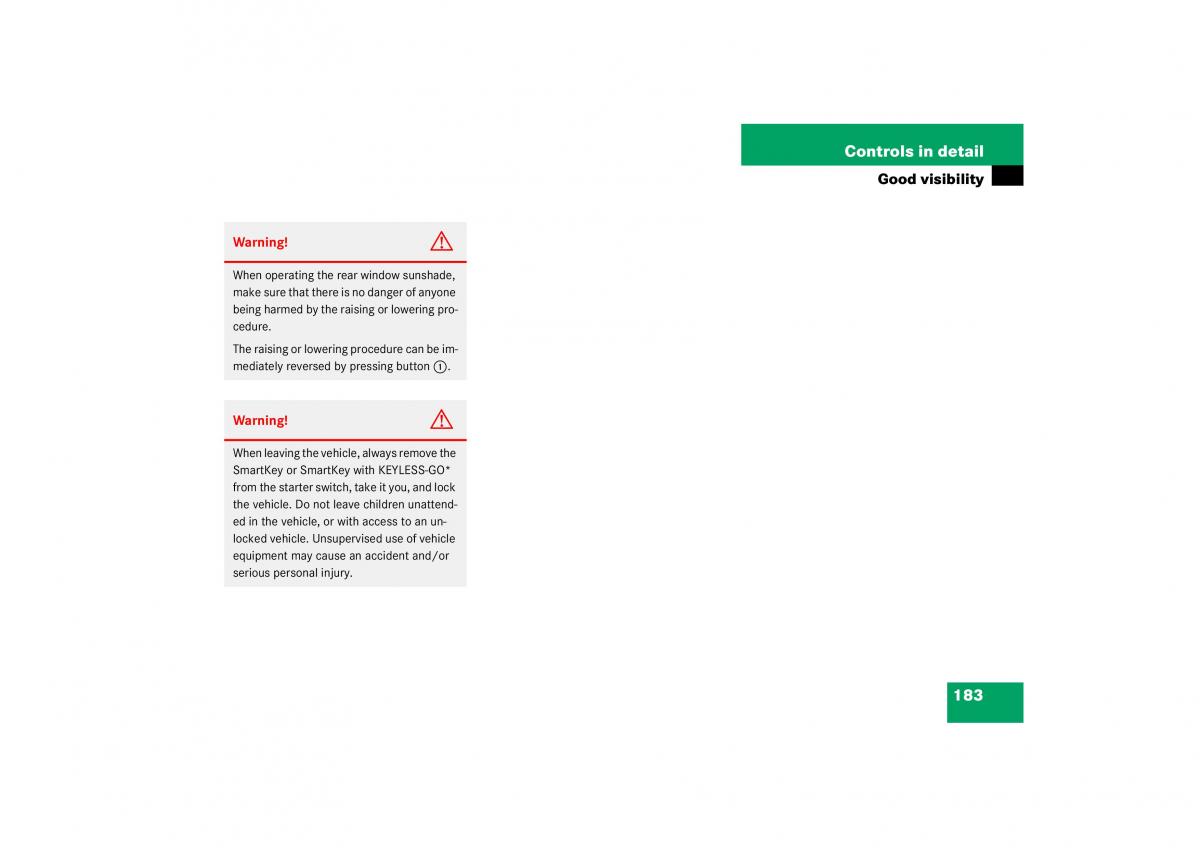 Controls in detail
Good visibility

Warning!

When operating the rear window sunshade, make sure that there is no danger of anyone being harmed by the raising or lowering procedure.

The raising or lowering procedure can be immediately reversed by pressing button ①.

Warning!

When leaving the vehicle, always remove the SmartKey or SmartKey with KEYLESS-GO* from the starter switch, take it you, and lock the vehicle. Do not leave children unattended in the vehicle, or with access to an unlocked vehicle. Unsupervised use of vehicle equipment may cause an accident and/or serious personal injury.

183